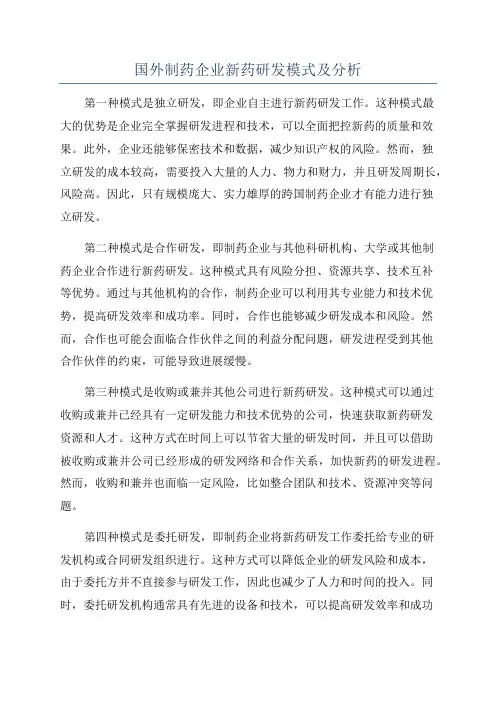 国外制药企业新药研发模式及分析

第一种模式是独立研发，即企业自主进行新药研发工作。这种模式最大的优势是企业完全掌握研发进程和技术，可以全面把控新药的质量和效果。此外，企业还能够保密技术和数据，减少知识产权的风险。然而，独立研发的成本较高，需要投入大量的人力、物力和财力，并且研发周期长，风险高。因此，只有规模庞大、实力雄厚的跨国制药企业才有能力进行独立研发。

第二种模式是合作研发，即制药企业与其他科研机构、大学或其他制药企业合作进行新药研发。这种模式具有风险分担、资源共享、技术互补等优势。通过与其他机构的合作，制药企业可以利用其专业能力和技术优势，提高研发效率和成功率。同时，合作也能够减少研发成本和风险。然而，合作也可能会面临合作伙伴之间的利益分配问题，研发进程受到其他合作伙伴的约束，可能导致进展缓慢。

第三种模式是收购或兼并其他公司进行新药研发。这种模式可以通过收购或兼并已经具有一定研发能力和技术优势的公司，快速获取新药研发资源和人才。这种方式在时间上可以节省大量的研发时间，并且可以借助被收购或兼并公司已经形成的研发网络和合作关系，加快新药的研发进程。然而，收购和兼并也面临一定风险，比如整合团队和技术、资源冲突等问题。

第四种模式是委托研发，即制药企业将新药研发工作委托给专业的研发机构或合同研发组织进行。这种方式可以降低企业的研发风险和成本，由于委托方并不直接参与研发工作，因此也减少了人力和时间的投入。同时，委托研发机构通常具有先进的设备和技术，可以提高研发效率和成功